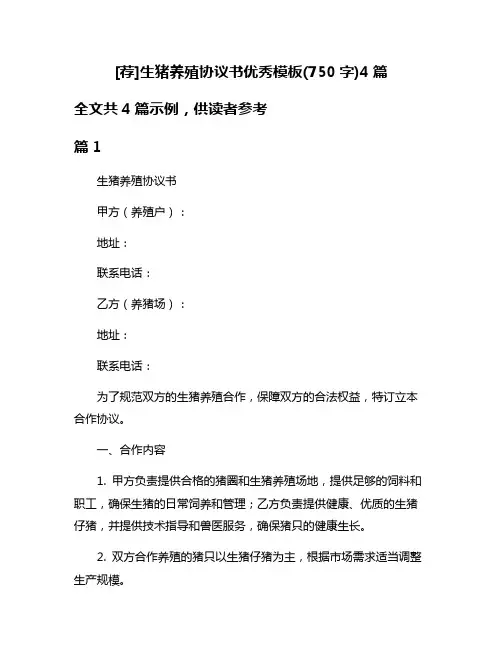 [荐]生猪养殖协议书优秀模板(750 字)4 篇

全文共 4 篇示例，供读者参考

篇 1

生猪养殖协议书

甲方（养殖户）：

地址：

联系电话：

乙方（养猪场）：

地址：

联系电话：

为了规范双方的生猪养殖合作，保障双方的合法权益，特订立本合作协议。

一、合作内容

1. 甲方负责提供合格的猪圈和生猪养殖场地，提供足够的饲料和职工，确保生猪的日常饲养和管理；乙方负责提供健康、优质的生猪仔猪，并提供技术指导和兽医服务，确保猪只的健康生长。

2. 双方合作养殖的猪只以生猪仔猪为主，根据市场需求适当调整生产规模。